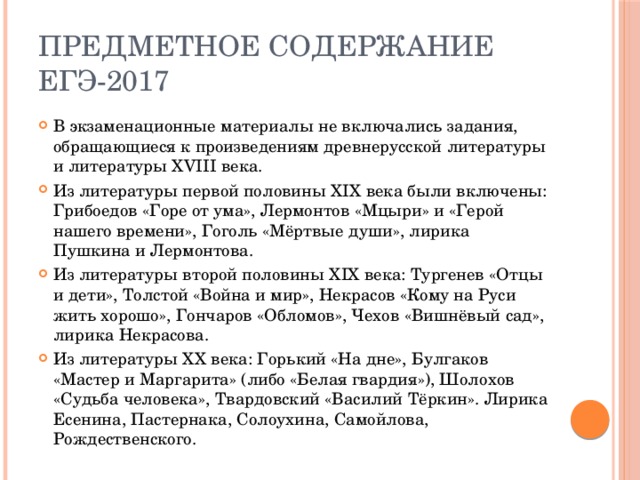 ПРЕДМЕТНОЕ СОДЕРЖАНИЕ ЕГЭ-2017

В экзаменационные материалы не включались задания, обращающиеся к произведениям древнерусской литературы и литературы XVIII века.

Из литературы первой половины XIX века были включены: Грибоедов «Горе от ума», Лермонтов «Мцыри» и «Герой нашего времени», Гоголь «Мёртвые души», лирика Пушкина и Лермонтова.

Из литературы второй половины XIX века: Тургенев «Отцы и дети», Толстой «Война и мир», Некрасов «Кому на Руси жить хорошо», Гончаров «Обломов», Чехов «Вишнёвый сад», лирика Некрасова.

Из литературы XX века: Горький «На дне», Булгаков «Мастер и Маргарита» (либо «Белая гвардия»), Шолохов «Судьба человека», Твардовский «Василий Тёркин». Лирика Есенина, Пастернака, Солоухина, Самойлова, Рождественского.